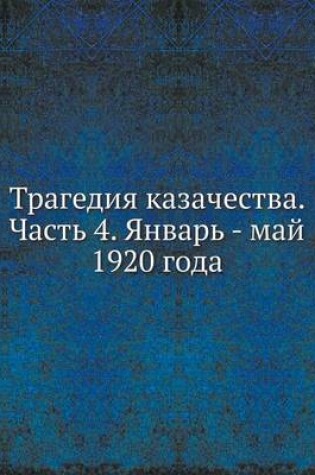 Трагедия казачества. Часть 4. Январь - май 1920 года